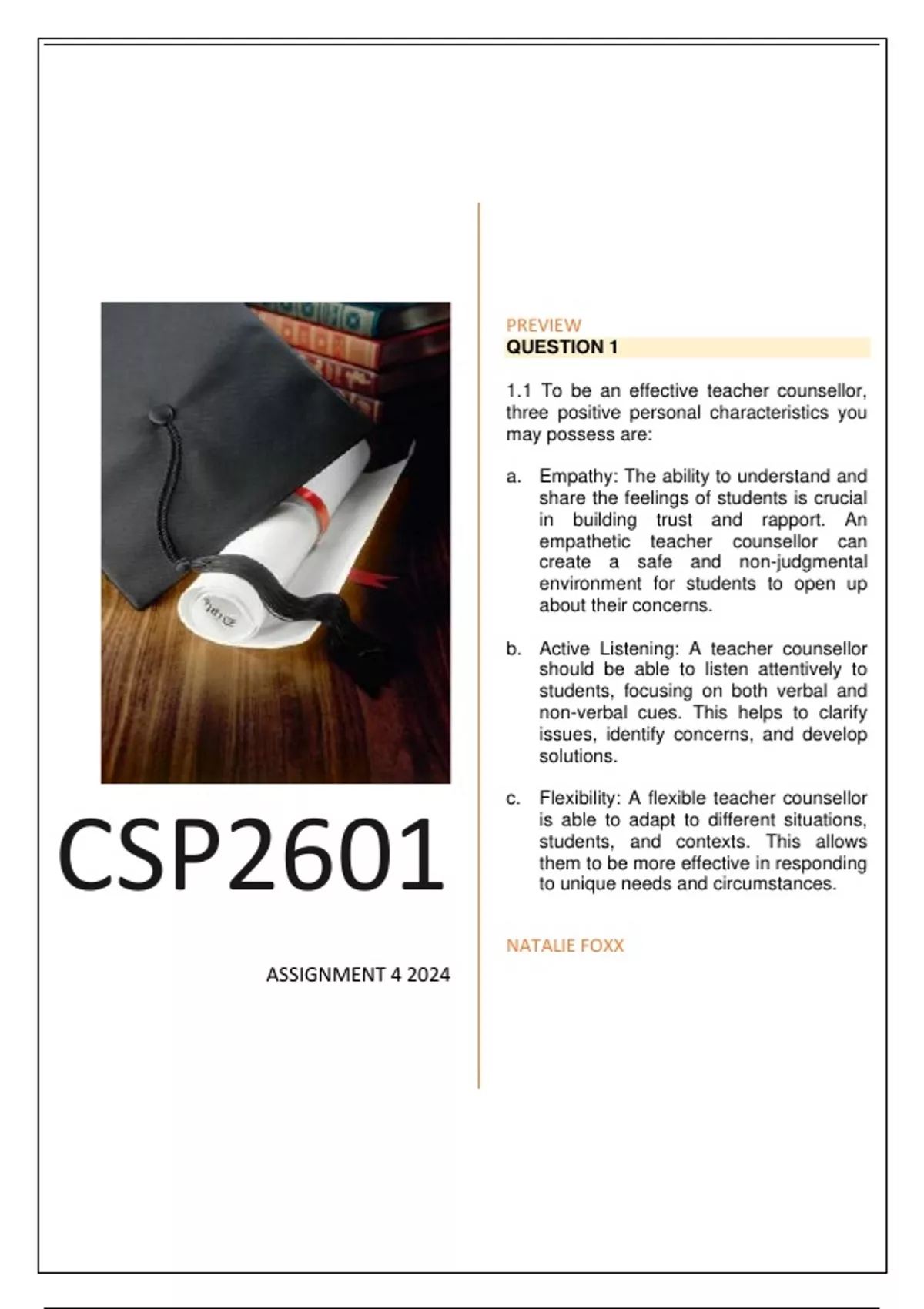 CSP2601

ASSIGNMENT 4 2024

PREVIEW
QUESTION 1

1.1 To be an effective teacher counsellor, three positive personal characteristics you may possess are:

a. Empathy: The ability to understand and share the feelings of students is crucial in building trust and rapport. An empathetic teacher counsellor can create a safe and non-judgmental environment for students to open up about their concerns.

b. Active Listening: A teacher counsellor should be able to listen attentively to students, focusing on both verbal and non-verbal cues. This helps to clarify issues, identify concerns, and develop solutions.

c. Flexibility: A flexible teacher counsellor is able to adapt to different situations, students, and contexts. This allows them to be more effective in responding to unique needs and circumstances.

NATALIE FOXX